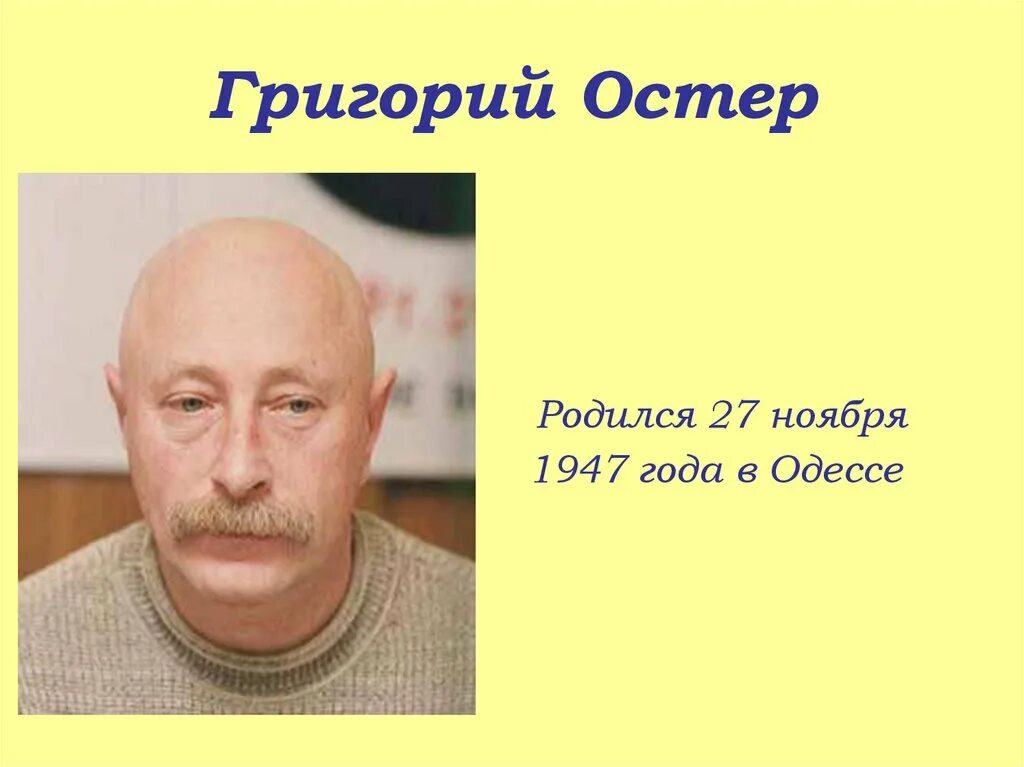 Григорий Остер

Родился 27 ноября 1947 года в Одессе